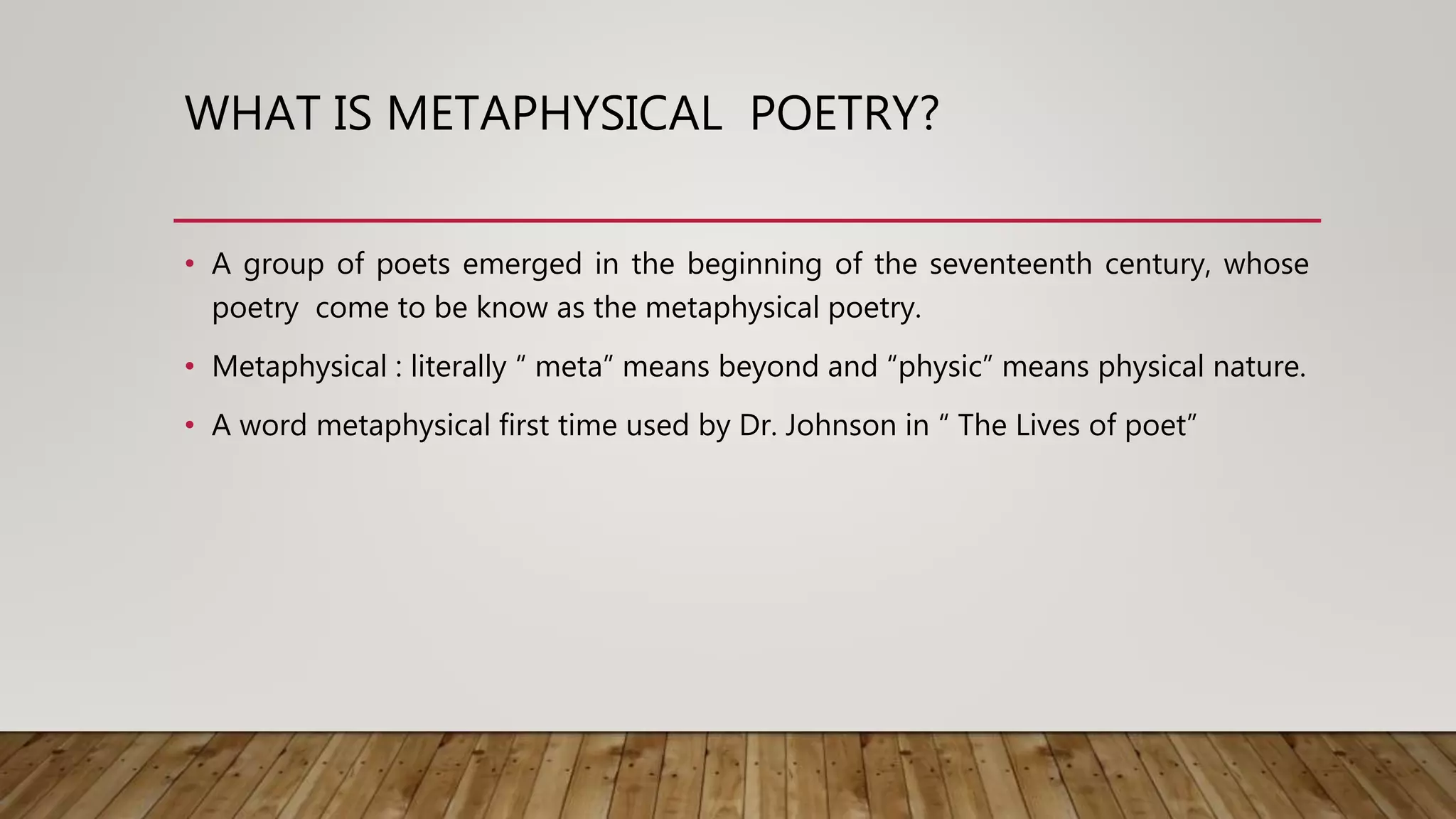 WHAT IS METAPHYSICAL POETRY?

• A group of poets emerged in the beginning of the seventeenth century, whose poetry come to be know as the metaphysical poetry.

• Metaphysical : literally “ meta” means beyond and “physic” means physical nature.

• A word metaphysical first time used by Dr. Johnson in “ The Lives of poet”